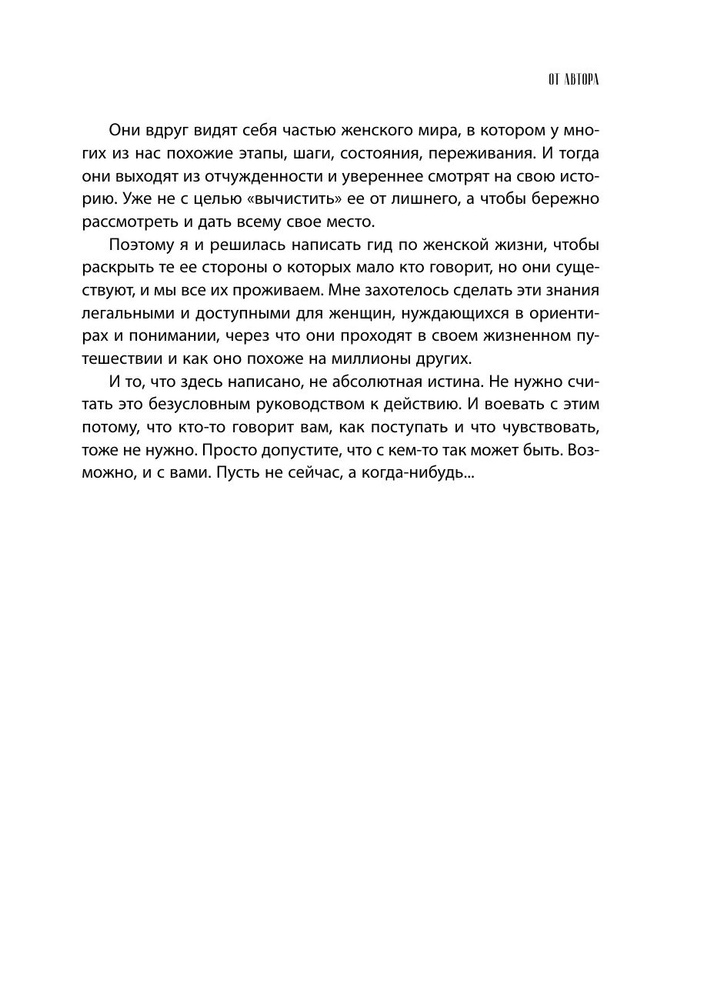 ОТ АВТОРА

Они вдруг видят себя частью женского мира, в котором у многих из нас похожие этапы, шаги, состояния, переживания. И тогда они выходят из отчужденности и увереннее смотрят на свою историю. Уже не с целью «вычистить» ее от лишнего, а чтобы бережно рассмотреть и дать всему свое место.

Поэтому я и решилась написать гид по женской жизни, чтобы раскрыть те ее стороны о которых мало кто говорит, но они существуют, и мы все их проживаем. Мне захотелось сделать эти знания легальными и доступными для женщин, нуждающихся в ориентирах и понимании, через что они проходят в своем жизненном путешествии и как оно похоже на миллионы других.

И то, что здесь написано, не абсолютная истина. Не нужно считать это безусловным руководством к действию. И воевать с этим потому, что кто-то говорит вам, как поступать и что чувствовать, тоже не нужно. Просто допустите, что с кем-то так может быть. Возможно, и с вами. Пусть не сейчас, а когда-нибудь...